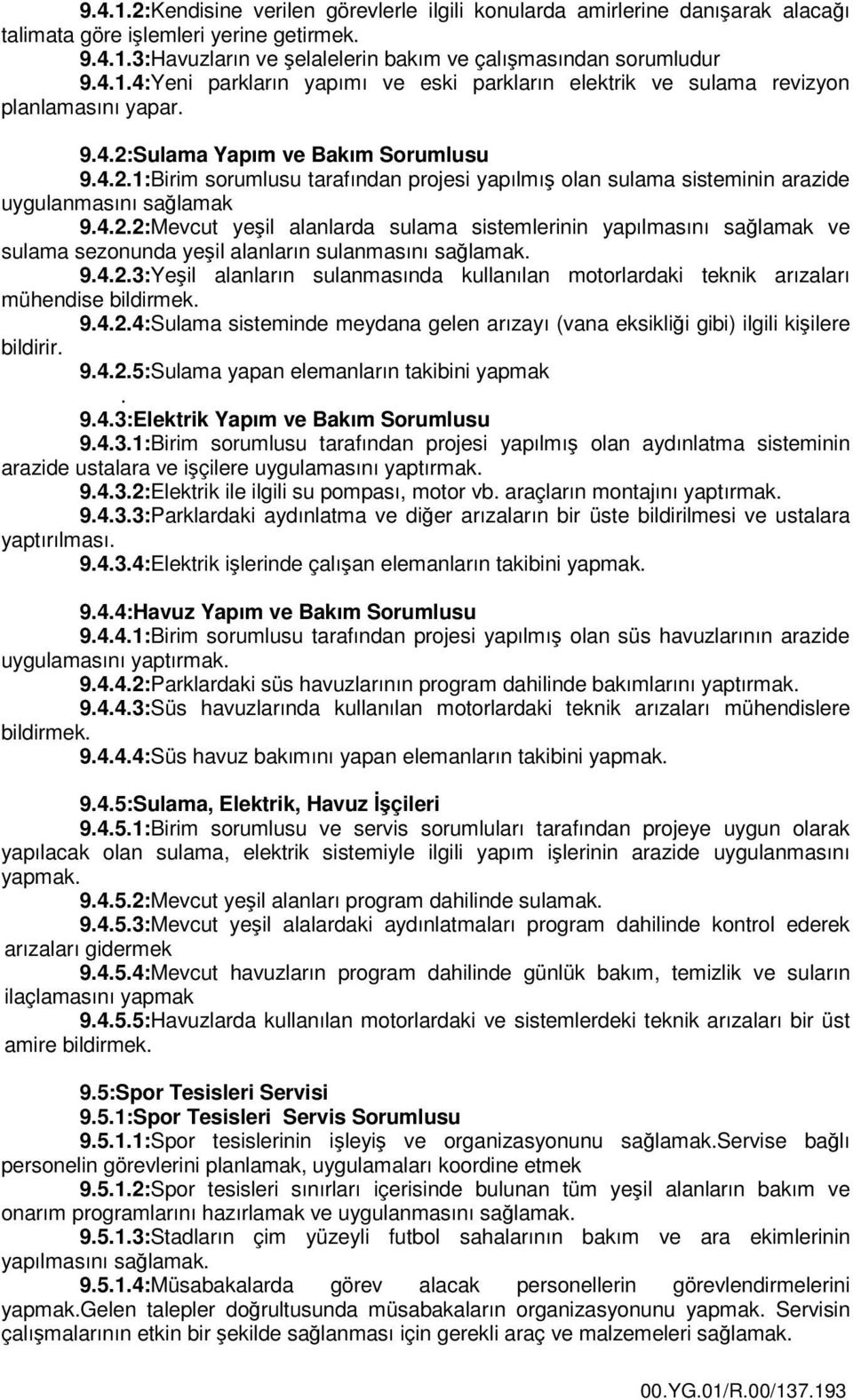 9.4.1.2:Kendisine verilen görevlerle ilgili konularda amirlerine danışarak alacağı talimata göre işlemleri yerine getirmek.
9.4.1.3:Havuzların ve şelalelerin bakım ve çalışmasından sorumludur
9.4.1.4:Yeni parkların yapımı ve eski parkların elektrik ve sulama revizyon planlamasını yapar.

9.4.2:Sulama Yapım ve Bakım Sorumlusu
9.4.2.1:Birim sorumlusu tarafından projesi yapılmış olan sulama sisteminin arazide uygulanmasını sağlamak
9.4.2.2:Mevcut yeşil alanlarda sulama sistemlerinin yapılmasını sağlamak ve sulama sezonunda yeşil alanların sulanmasını sağlamak.
9.4.2.3:Yeşil alanların sulanmasında kullanılan motorlardaki teknik arızaları mühendise bildirmek.
9.4.2.4:Sulama sisteminde meydana gelen arızayı (vana eksikliği gibi) ilgili kişilere bildirir.
9.4.2.5:Sulama yapan elemanların takibini yapmak
.
9.4.3:Elektrik Yapım ve Bakım Sorumlusu
9.4.3.1:Birim sorumlusu tarafından projesi yapılmış olan aydınlatma sisteminin arazide ustalara ve işçilere uygulamasını yaptırmak.
9.4.3.2:Elektrik ile ilgili su pompası, motor vb. araçların montajını yaptırmak.
9.4.3.3:Parklardaki aydınlatma ve diğer arızaların bir üste bildirilmesi ve ustalara yaptırılması.
9.4.3.4:Elektrik işlerinde çalışan elemanların takibini yapmak.

9.4.4:Havuz Yapım ve Bakım Sorumlusu
9.4.4.1:Birim sorumlusu tarafından projesi yapılmış olan süs havuzlarının arazide uygulamasını yaptırmak.
9.4.4.2:Parklardaki süs havuzlarının program dahilinde bakımlarını yaptırmak.
9.4.4.3:Süs havuzlarında kullanılan motorlardaki teknik arızaları mühendislere bildirmek.
9.4.4.4:Süs havuz bakımını yapan elemanların takibini yapmak.

9.4.5:Sulama, Elektrik, Havuz İşçileri
9.4.5.1:Birim sorumlusu ve servis sorumluları tarafından projeye uygun olarak yapılacak olan sulama, elektrik sistemiyle ilgili yapım işlerinin arazide uygulanmasını yapmak.
9.4.5.2:Mevcut yeşil alanları program dahilinde sulamak.
9.4.5.3:Mevcut yeşil alalardaki aydınlatmaları program dahilinde kontrol ederek arızaları gidermek
9.4.5.4:Mevcut havuzların program dahilinde günlük bakım, temizlik ve suların ilaçlamasını yapmak
9.4.5.5:Havuzlarda kullanılan motorlardaki ve sistemlerdeki teknik arızaları bir üst amire bildirmek.

9.5:Spor Tesisleri Servisi
9.5.1:Spor Tesisleri Servis Sorumlusu
9.5.1.1:Spor tesislerinin işleyiş ve organizasyonunu sağlamak.Servise bağlı personelin görevlerini planlamak, uygulamaları koordine etmek
9.5.1.2:Spor tesisleri sınırları içerisinde bulunan tüm yeşil alanların bakım ve onarım programlarını hazırlamak ve uygulanmasını sağlamak.
9.5.1.3:Stadların çim yüzeyli futbol sahalarının bakım ve ara ekimlerinin yapılmasını sağlamak.
9.5.1.4:Müsabakalarda görev alacak personellerin görevlendirmelerini yapmak.Gelen talepler doğrultusunda müsabakaların organizasyonunu yapmak. Servisin çalışmalarının etkin bir şekilde sağlanması için gerekli araç ve malzemeleri sağlamak.

00.YG.01/R.00/137.193